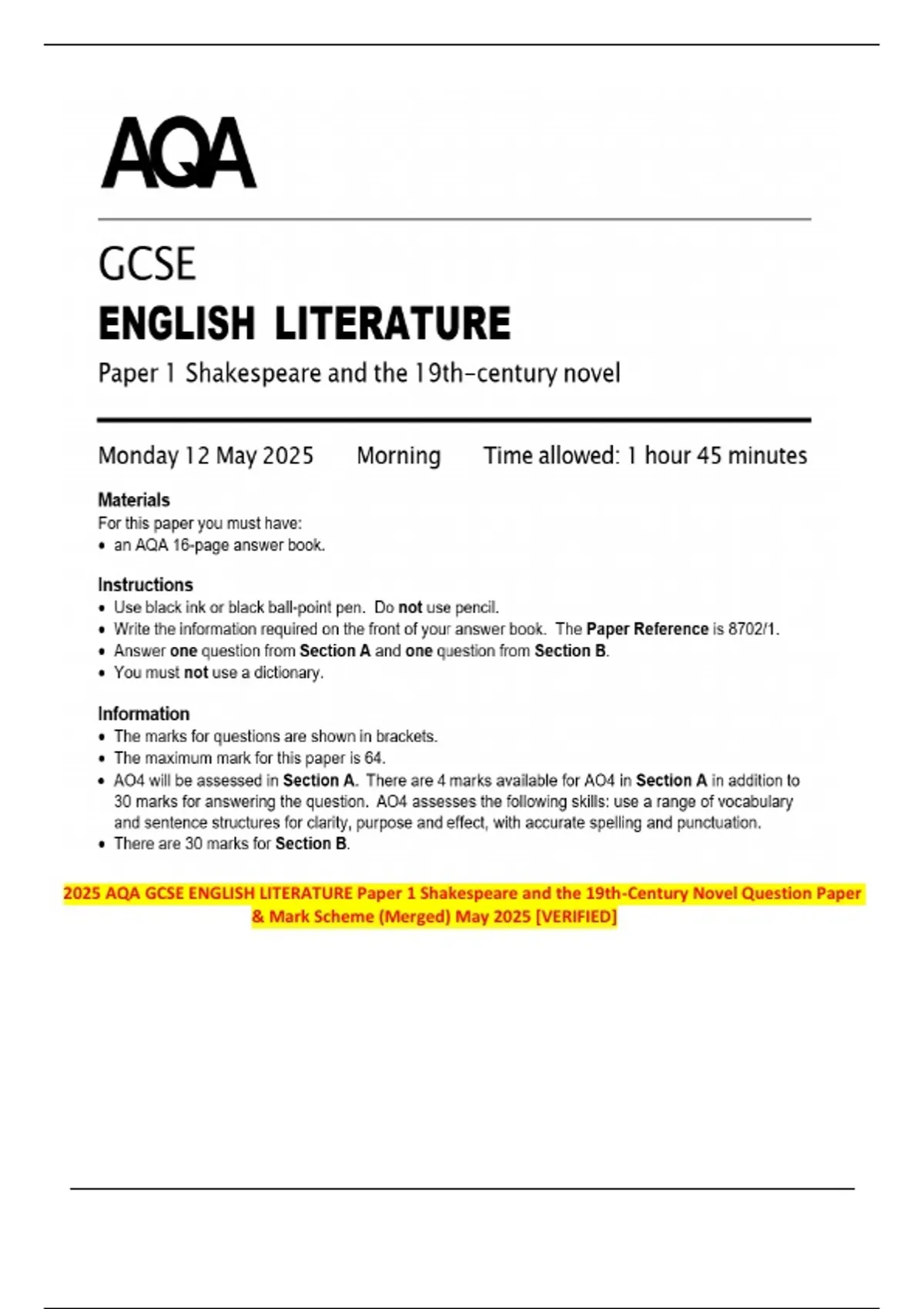 AQA

GCSE
ENGLISH LITERATURE
Paper 1 Shakespeare and the 19th-century novel

Monday 12 May 2025 Morning Time allowed: 1 hour 45 minutes

Materials
For this paper you must have:
• an AQA 16-page answer book.

Instructions
• Use black ink or black ball-point pen. Do not use pencil.
• Write the information required on the front of your answer book. The Paper Reference is 8702/1.
• Answer one question from Section A and one question from Section B.
• You must not use a dictionary.

Information
• The marks for questions are shown in brackets.
• The maximum mark for this paper is 64.
• AO4 will be assessed in Section A. There are 4 marks available for AO4 in Section A in addition to 30 marks for answering the question. AO4 assesses the following skills: use a range of vocabulary and sentence structures for clarity, purpose and effect, with accurate spelling and punctuation.
• There are 30 marks for Section B.

2025 AQA GCSE ENGLISH LITERATURE Paper 1 Shakespeare and the 19th-Century Novel Question Paper & Mark Scheme (Merged) May 2025 [VERIFIED]